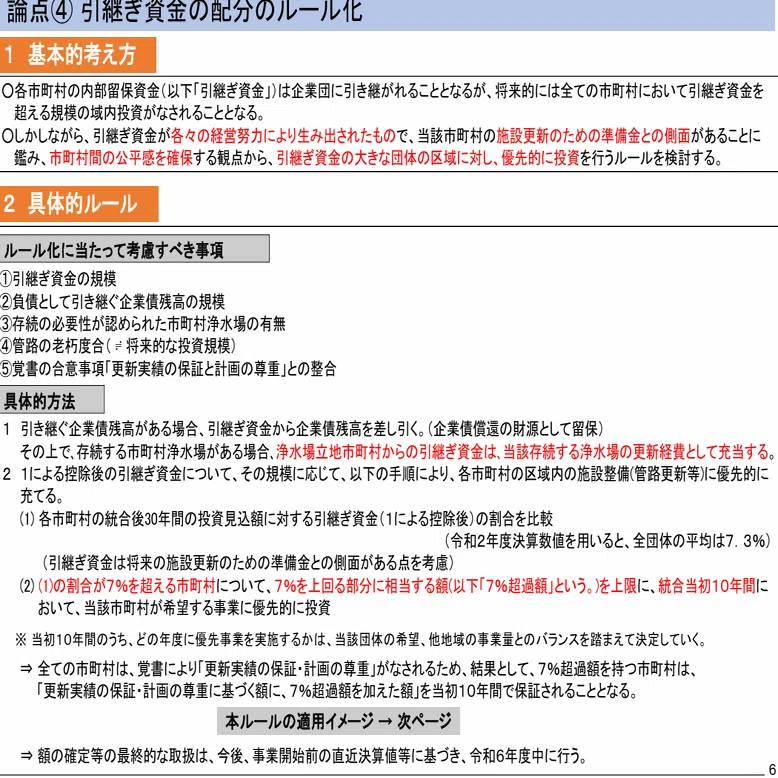 論点④ 引継ぎ資金の配分のルール化

1 基本的考え方

○各市町村の内部留保資金（以下「引継ぎ資金」）は企業団に引き継がれることとなるが、将来的には全ての市町村において引継ぎ資金を超える規模の域内投資がなされることとなる。
○しかしながら、引継ぎ資金が各々の経営努力により生み出されたもので、当該市町村の施設更新のための準備金との側面があることに鑑み、市町村間の公平感を確保する観点から、引継ぎ資金の大きな団体の区域に対し、優先的に投資を行うルールを検討する。

2 具体的ルール

ルール化に当たって考慮すべき事項

①引継ぎ資金の規模
②負債として引き継ぐ企業債残高の規模
③存続の必要性が認められた市町村浄水場の有無
④管路の老朽度合（≒将来的な投資規模）
⑤覚書の合意事項「更新実績の保証と計画の尊重」との整合

具体的方法

1 引き継ぐ企業債残高がある場合、引継ぎ資金から企業債残高を差し引く。（企業債償還の財源として留保）
その上で、存続する市町村浄水場がある場合、浄水場立地市町村からの引継ぎ資金は、当該存続する浄水場の更新経費として充当する。
2 1による控除後の引継ぎ資金について、その規模に応じて、以下の手順により、各市町村の区域内の施設整備（管路更新等）に優先的に充てる。
(1) 各市町村の統合後30年間の投資見込額に対する引継ぎ資金（1による控除後）の割合を比較
（令和2年度決算数値を用いると、全団体の平均は7．3%）
（引継ぎ資金は将来の施設更新のための準備金との側面がある点を考慮）
(2) (1)の割合が7%を超える市町村について、7%を上回る部分に相当する額（以下「7%超過額」という。）を上限に、統合当初10年間において、当該市町村が希望する事業に優先的に投資

※ 当初10年間のうち、どの年度に優先事業を実施するかは、当該団体の希望、他地域の事業量とのバランスを踏まえて決定していく。

⇒ 全ての市町村は、覚書により「更新実績の保証・計画の尊重」がなされるため、結果として、7%超過額を持つ市町村は、「更新実績の保証・計画の尊重に基づく額に、7%超過額を加えた額」を当初10年間で保証されることとなる。

本ルールの適用イメージ → 次ページ

⇒ 額の確定等の最終的な取扱は、今後、事業開始前の直近決算値等に基づき、令和6年度中に行う。

6